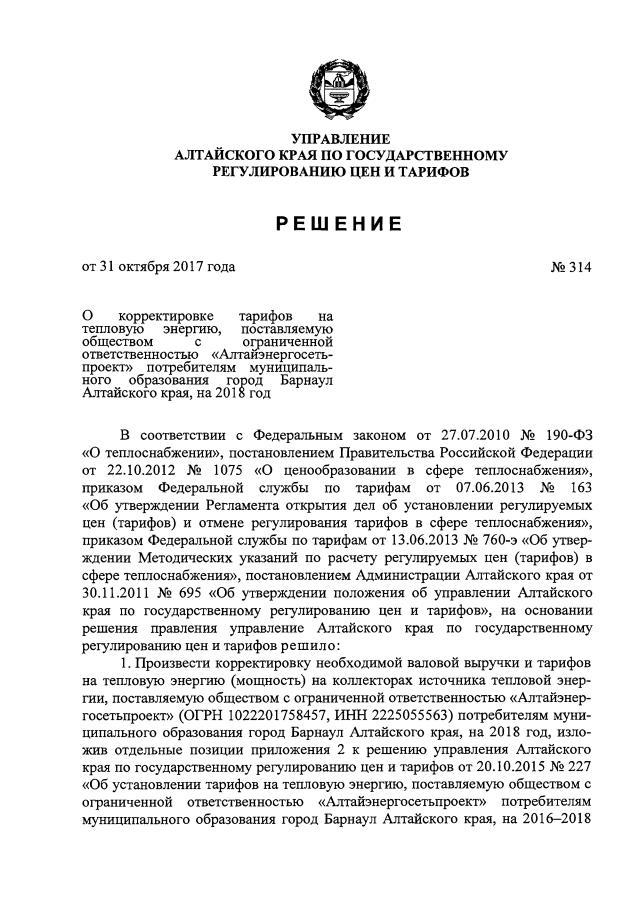 УПРАВЛЕНИЕ
АЛТАЙСКОГО КРАЯ ПО ГОСУДАРСТВЕННОМУ
РЕГУЛИРОВАНИЮ ЦЕН И ТАРИФОВ

РЕШЕНИЕ

от 31 октября 2017 года

№ 314

О корректировке тарифов на тепловую энергию, поставляемую обществом с ограниченной ответственностью «Алтайэнергосетьпроект» потребителям муниципального образования город Барнаул Алтайского края, на 2018 год

В соответствии с Федеральным законом от 27.07.2010 № 190-ФЗ «О теплоснабжении», постановлением Правительства Российской Федерации от 22.10.2012 № 1075 «О ценообразовании в сфере теплоснабжения», приказом Федеральной службы по тарифам от 07.06.2013 № 163 «Об утверждении Регламента открытия дел об установлении регулируемых цен (тарифов) и отмене регулирования тарифов в сфере теплоснабжения», приказом Федеральной службы по тарифам от 13.06.2013 № 760-э «Об утверждении Методических указаний по расчету регулируемых цен (тарифов) в сфере теплоснабжения», постановлением Администрации Алтайского края от 30.11.2011 № 695 «Об утверждении положения об управлении Алтайского края по государственному регулированию цен и тарифов», на основании решения правления управление Алтайского края по государственному регулированию цен и тарифов решило:

1. Произвести корректировку необходимой валовой выручки и тарифов на тепловую энергию (мощность) на коллекторах источника тепловой энергии, поставляемую обществом с ограниченной ответственностью «Алтайэнергосетьпроект» (ОГРН 1022201758457, ИНН 2225055563) потребителям муниципального образования город Барнаул Алтайского края, на 2018 год, изложив отдельные позиции приложения 2 к решению управления Алтайского края по государственному регулированию цен и тарифов от 20.10.2015 № 227 «Об установлении тарифов на тепловую энергию, поставляемую обществом с ограниченной ответственностью «Алтайэнергосетьпроект» потребителям муниципального образования город Барнаул Алтайского края, на 2016–2018